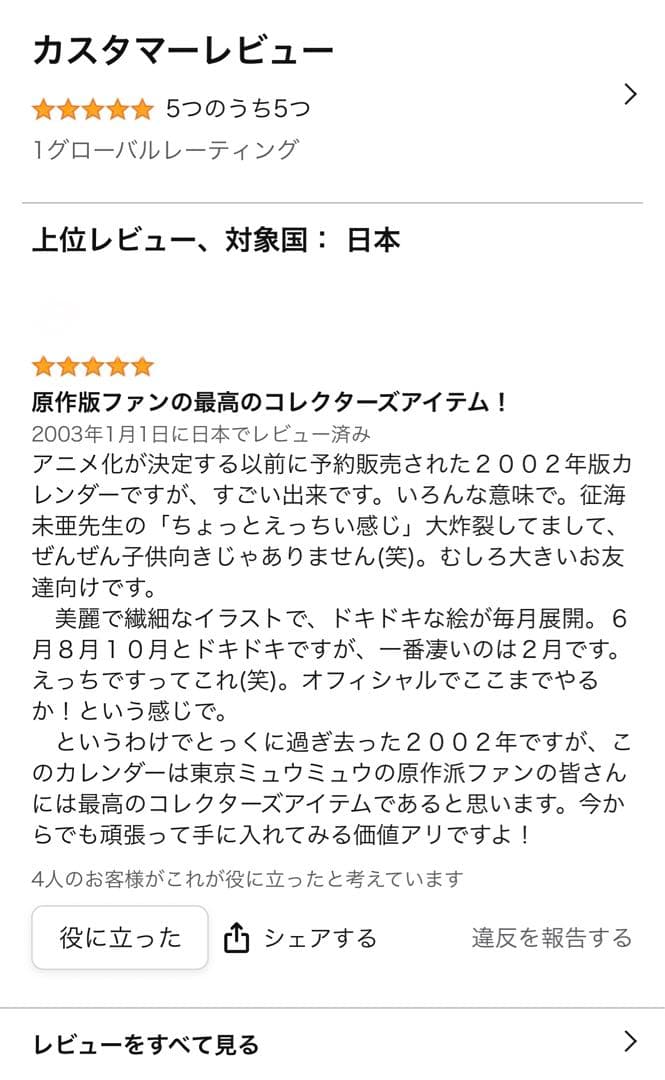 カスタマーレビュー

5つのうち5つ

1グローバルレーティング

上位レビュー、対象国： 日本

原作版ファンの最高のコレクターズアイテム！

2003年1月1日に日本でレビュー済み

アニメ化が決定する以前に予約販売された２００２年版カレンダーですが、すごい出来です。いろんな意味で。征海未亜先生の「ちょっとえっちい感じ」大炸裂してまして、ぜんぜん子供向きじゃありません(笑)。むしろ大きいお友達向けです。

美麗で繊細なイラストで、ドキドキな絵が毎月展開。６月８月１０月とドキドキですが、一番凄いのは２月です。えっちですってこれ(笑)。オフィシャルでここまでやるか！という感じで。

というわけでとっくに過ぎ去った２００２年ですが、このカレンダーは東京ミュウミュウの原作派ファンの皆さんには最高のコレクターズアイテムであると思います。今からでも頑張って手に入れてみる価値アリですよ！

4人のお客様がこれが役に立ったと考えています

役に立った

シェアする

違反を報告する

レビューをすべて見る